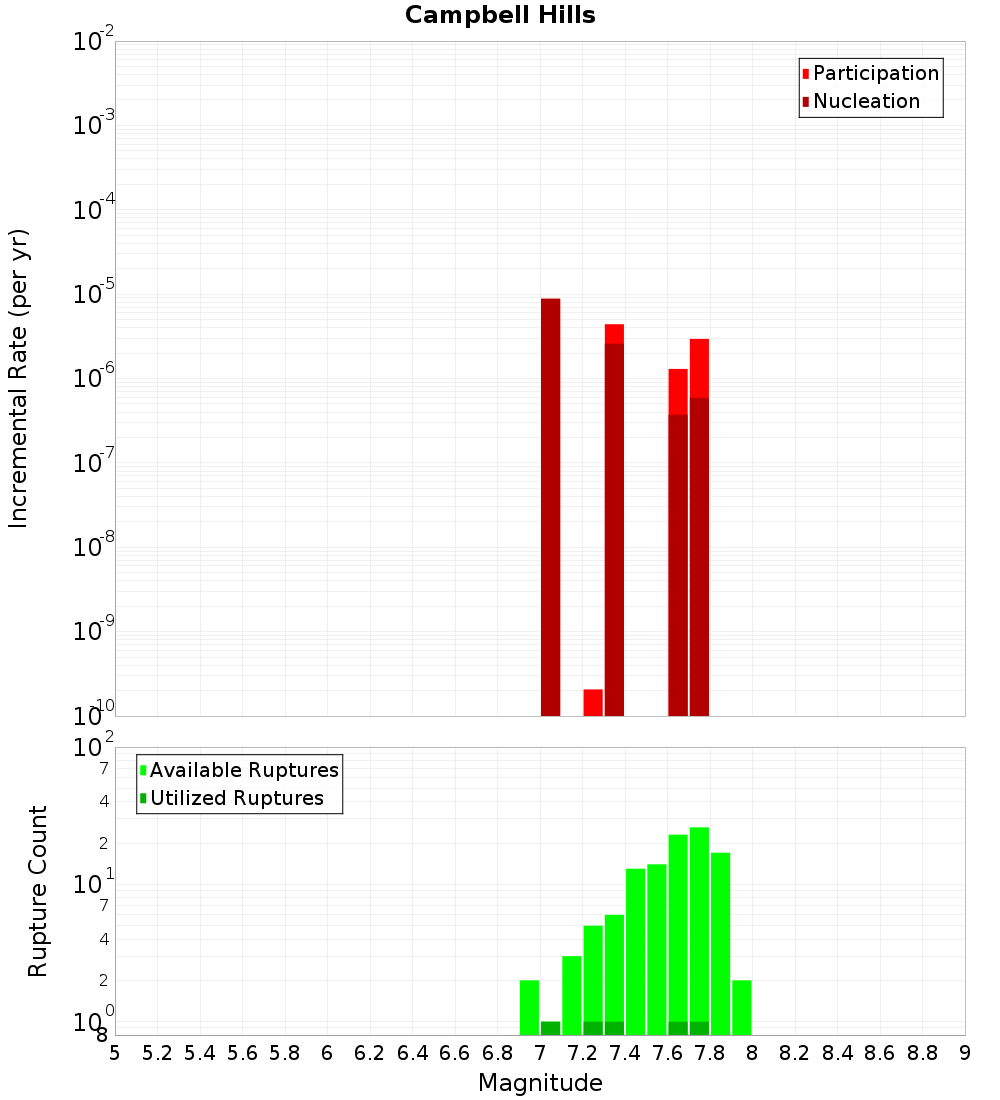 Campbell Hills

Participation
Nucleation

Incremental Rate (per yr)

$10^{-2}$
$10^{-3}$
$10^{-4}$
$10^{-5}$
$10^{-6}$
$10^{-7}$
$10^{-8}$
$10^{-9}$
$10^{-10}$

Available Ruptures
Utilized Ruptures

Rupture Count

$10^{2}$
7
4
2
$10^{1}$
7
4
2
$10^{0}$
8

5 5.2 5.4 5.6 5.8 6 6.2 6.4 6.6 6.8 7 7.2 7.4 7.6 7.8 8 8.2 8.4 8.6 8.8 9

Magnitude